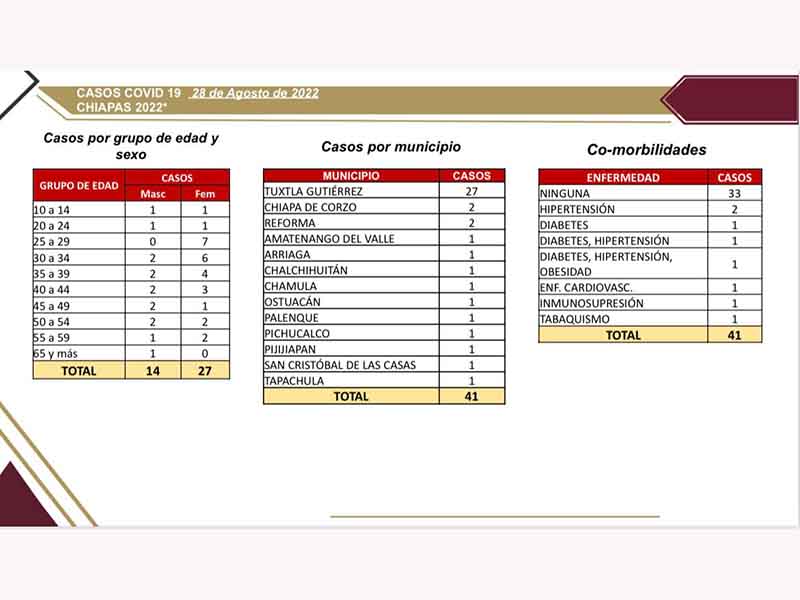 CASOS COVID 19 28 de Agosto de 2022
CHIAPAS 2022*

Casos por grupo de edad y sexo

| GRUPO DE EDAD | CASOS Masc | CASOS Fem |
|---|---|---|
| 10 a 14 | 1 | 1 |
| 20 a 24 | 1 | 1 |
| 25 a 29 | 0 | 7 |
| 30 a 34 | 2 | 6 |
| 35 a 39 | 2 | 4 |
| 40 a 44 | 2 | 3 |
| 45 a 49 | 2 | 1 |
| 50 a 54 | 2 | 2 |
| 55 a 59 | 1 | 2 |
| 65 y más | 1 | 0 |
| TOTAL | 14 | 27 |

Casos por municipio

| MUNICIPIO | CASOS |
|---|---|
| TUXTLA GUTIÉRREZ | 27 |
| CHIAPA DE CORZO | 2 |
| REFORMA | 2 |
| AMATENANGO DEL VALLE | 1 |
| ARRIAGA | 1 |
| CHALCHIHUITÁN | 1 |
| CHAMULA | 1 |
| OSTUACÁN | 1 |
| PALENQUE | 1 |
| PICHUCALCO | 1 |
| PIJIJIAPAN | 1 |
| SAN CRISTÓBAL DE LAS CASAS | 1 |
| TAPACHULA | 1 |
| TOTAL | 41 |

Co-morbilidades

| ENFERMEDAD | CASOS |
|---|---|
| NINGUNA | 33 |
| HIPERTENSIÓN | 2 |
| DIABETES | 1 |
| DIABETES, HIPERTENSIÓN | 1 |
| DIABETES, HIPERTENSIÓN, OBESIDAD | 1 |
| ENF. CARDIOVASC. | 1 |
| INMUNOSUPRESIÓN | 1 |
| TABAQUISMO | 1 |
| TOTAL | 41 |